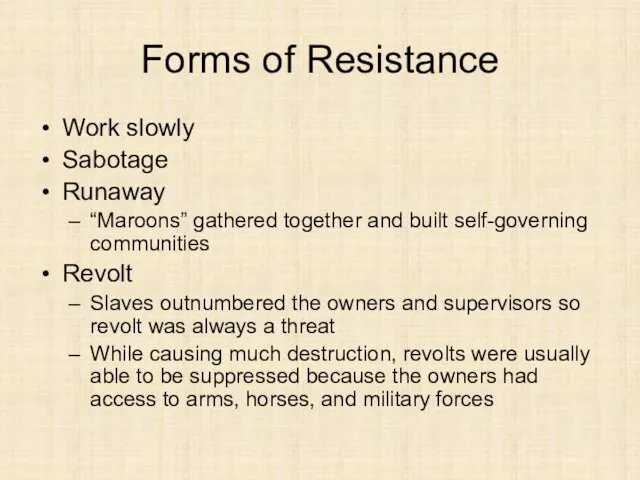 Forms of Resistance

• Work slowly
• Sabotage
• Runaway
– “Maroons” gathered together and built self-governing communities
• Revolt
– Slaves outnumbered the owners and supervisors so revolt was always a threat
– While causing much destruction, revolts were usually able to be suppressed because the owners had access to arms, horses, and military forces